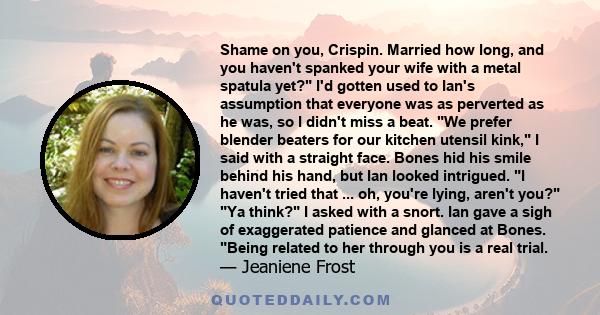 Shame on you, Crispin. Married how long, and you haven't spanked your wife with a metal spatula yet?" I'd gotten used to Ian's assumption that everyone was as perverted as he was, so I didn't miss a beat. "We prefer blender beaters for our kitchen utensil kink," I said with a straight face. Bones hid his smile behind his hand, but Ian looked intrigued. "I haven't tried that ... oh, you're lying, aren't you?" "Ya think?" I asked with a snort. Ian gave a sigh of exaggerated patience and glanced at Bones. "Being related to her through you is a real trial.

— Jeaniene Frost

QUOTEDDAILY.COM